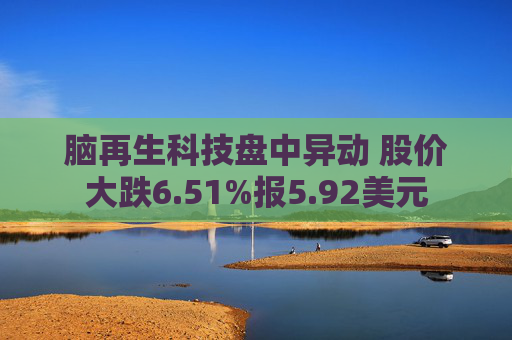 脑再生科技盘中异动 股价大跌6.51%报5.92美元